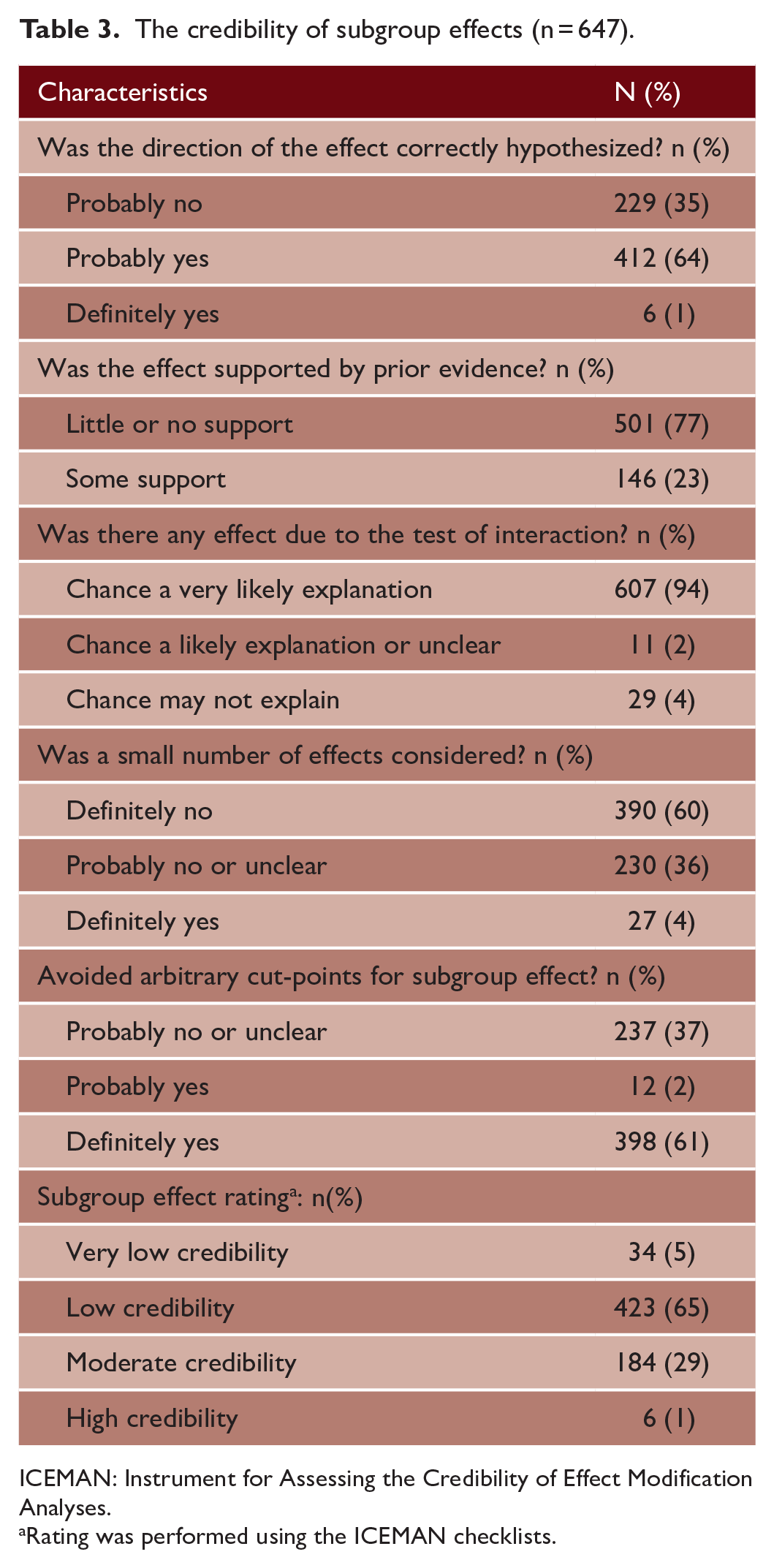 Table 3. The credibility of subgroup effects (n = 647).

| Characteristics | N (%) |
|---|---|
| Was the direction of the effect correctly hypothesized? n (%) | |
| Probably no | 229 (35) |
| Probably yes | 412 (64) |
| Definitely yes | 6 (1) |
| Was the effect supported by prior evidence? n (%) | |
| Little or no support | 501 (77) |
| Some support | 146 (23) |
| Was there any effect due to the test of interaction? n (%) | |
| Chance a very likely explanation | 607 (94) |
| Chance a likely explanation or unclear | 11 (2) |
| Chance may not explain | 29 (4) |
| Was a small number of effects considered? n (%) | |
| Definitely no | 390 (60) |
| Probably no or unclear | 230 (36) |
| Definitely yes | 27 (4) |
| Avoided arbitrary cut-points for subgroup effect? n (%) | |
| Probably no or unclear | 237 (37) |
| Probably yes | 12 (2) |
| Definitely yes | 398 (61) |
| Subgroup effect rating$^{a}$: n(%) | |
| Very low credibility | 34 (5) |
| Low credibility | 423 (65) |
| Moderate credibility | 184 (29) |
| High credibility | 6 (1) |

ICEMAN: Instrument for Assessing the Credibility of Effect Modification Analyses.
$^{a}$Rating was performed using the ICEMAN checklists.